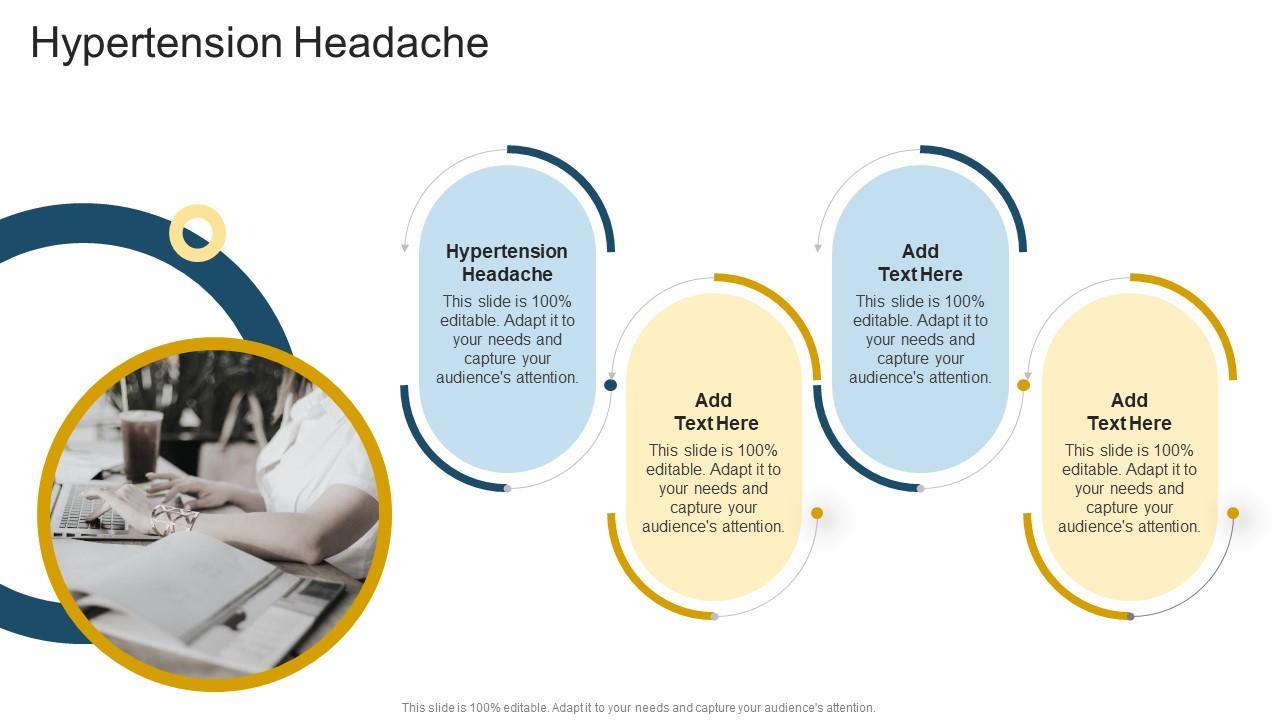 Hypertension Headache

Hypertension Headache
This slide is 100% editable. Adapt it to your needs and capture your audience's attention.

Add Text Here
This slide is 100% editable. Adapt it to your needs and capture your audience's attention.

Add Text Here
This slide is 100% editable. Adapt it to your needs and capture your audience's attention.

Add Text Here
This slide is 100% editable. Adapt it to your needs and capture your audience's attention.

This slide is 100% editable. Adapt it to your needs and capture your audience's attention.